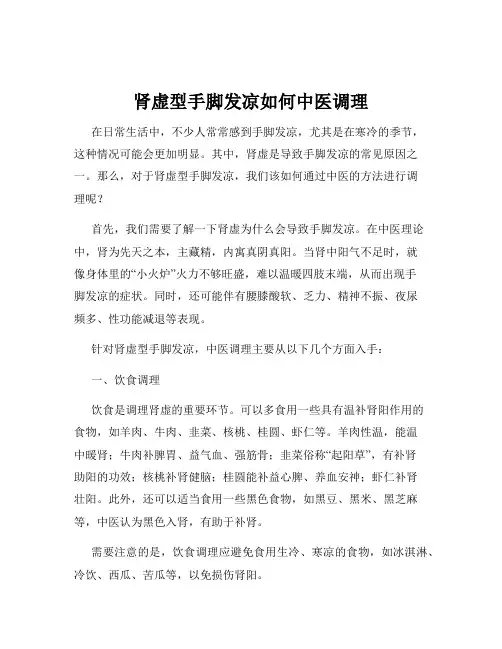 肾虚型手脚发凉如何中医调理

在日常生活中，不少人常常感到手脚发凉，尤其是在寒冷的季节，这种情况可能会更加明显。其中，肾虚是导致手脚发凉的常见原因之一。那么，对于肾虚型手脚发凉，我们该如何通过中医的方法进行调理呢？

首先，我们需要了解一下肾虚为什么会导致手脚发凉。在中医理论中，肾为先天之本，主藏精，内寓真阴真阳。当肾中阳气不足时，就像身体里的“小火炉”火力不够旺盛，难以温暖四肢末端，从而出现手脚发凉的症状。同时，还可能伴有腰膝酸软、乏力、精神不振、夜尿频多、性功能减退等表现。

针对肾虚型手脚发凉，中医调理主要从以下几个方面入手：

一、饮食调理

饮食是调理肾虚的重要环节。可以多食用一些具有温补肾阳作用的食物，如羊肉、牛肉、韭菜、核桃、桂圆、虾仁等。羊肉性温，能温中暖肾；牛肉补脾胃、益气血、强筋骨；韭菜俗称“起阳草”，有补肾助阳的功效；核桃补肾健脑；桂圆能补益心脾、养血安神；虾仁补肾壮阳。此外，还可以适当食用一些黑色食物，如黑豆、黑米、黑芝麻等，中医认为黑色入肾，有助于补肾。

需要注意的是，饮食调理应避免食用生冷、寒凉的食物，如冰淇淋、冷饮、西瓜、苦瓜等，以免损伤肾阳。